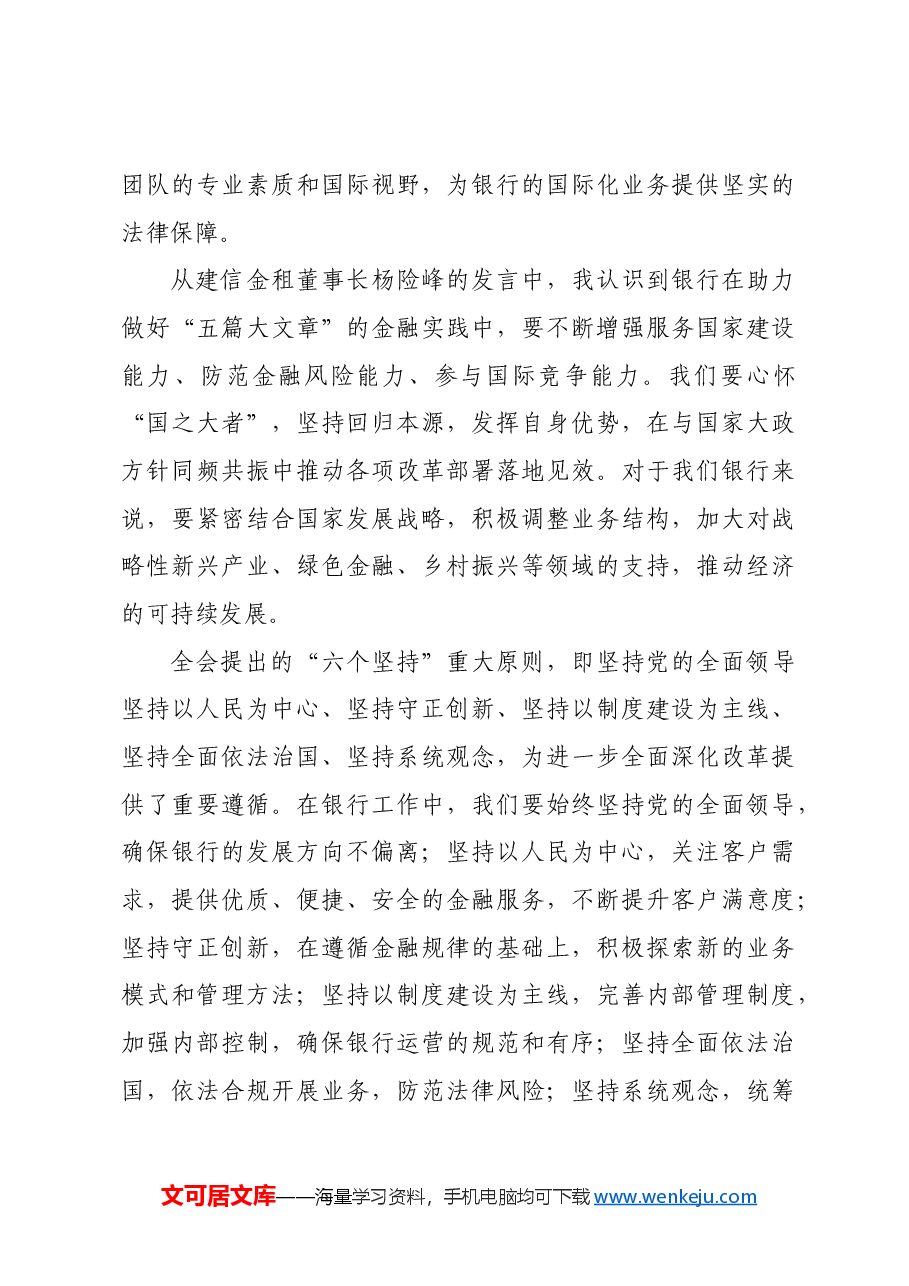 团队的专业素质和国际视野，为银行的国际化业务提供坚实的法律保障。

从建信金租董事长杨险峰的发言中，我认识到银行在助力做好“五篇大文章”的金融实践中，要不断增强服务国家建设能力、防范金融风险能力、参与国际竞争能力。我们要心怀“国之大者”，坚持回归本源，发挥自身优势，在与国家大政方针同频共振中推动各项改革部署落地见效。对于我们银行来说，要紧密结合国家发展战略，积极调整业务结构，加大对战略性新兴产业、绿色金融、乡村振兴等领域的支持，推动经济的可持续发展。

全会提出的“六个坚持”重大原则，即坚持党的全面领导坚持以人民为中心、坚持守正创新、坚持以制度建设为主线、坚持全面依法治国、坚持系统观念，为进一步全面深化改革提供了重要遵循。在银行工作中，我们要始终坚持党的全面领导，确保银行的发展方向不偏离；坚持以人民为中心，关注客户需求，提供优质、便捷、安全的金融服务，不断提升客户满意度；坚持守正创新，在遵循金融规律的基础上，积极探索新的业务模式和管理方法；坚持以制度建设为主线，完善内部管理制度，加强内部控制，确保银行运营的规范和有序；坚持全面依法治国，依法合规开展业务，防范法律风险；坚持系统观念，统筹

文可居文库——海量学习资料，手机电脑均可下载www.wenkeju.com